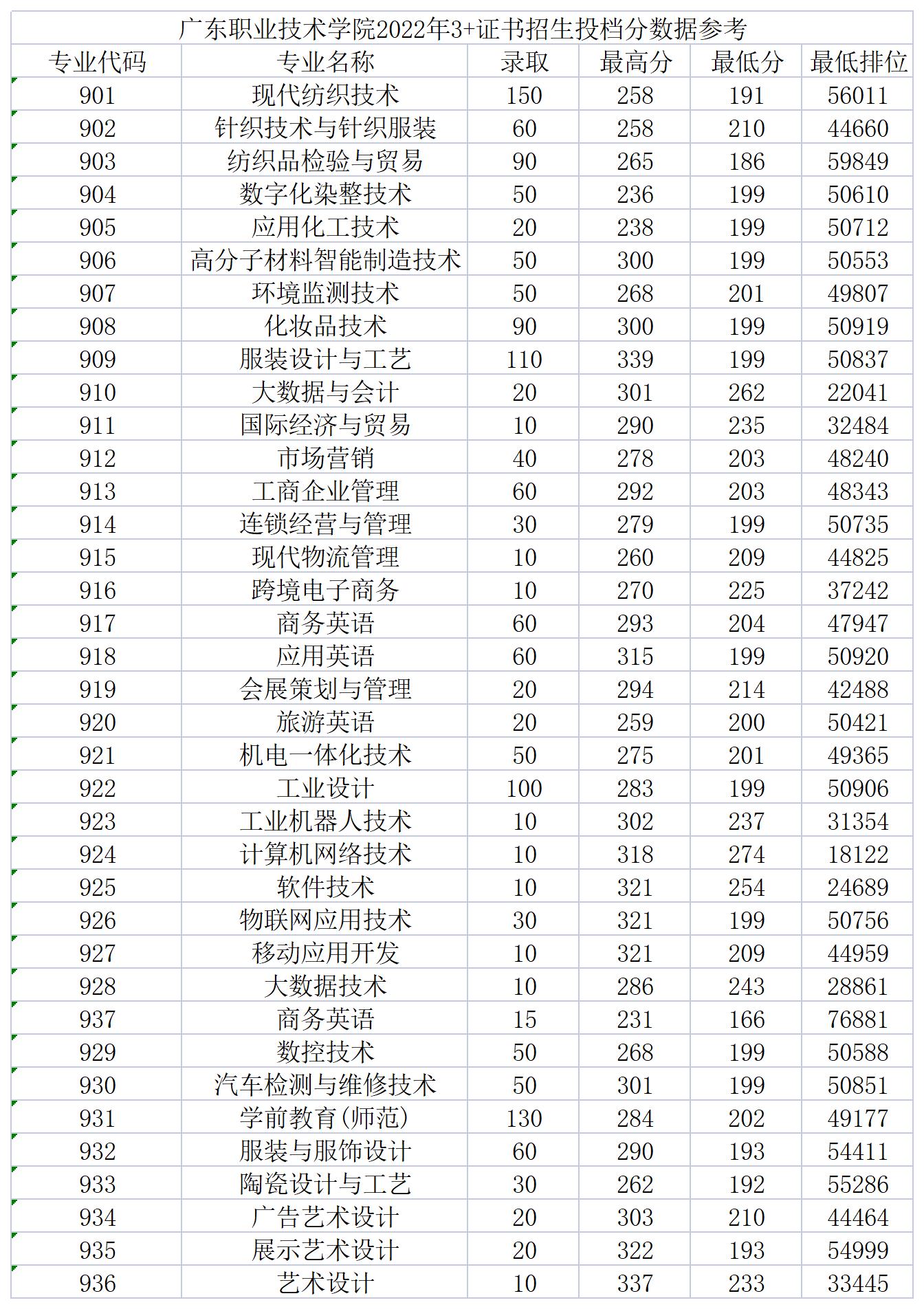 广东职业技术学院2022年3+证书招生投档分数据参考

| 专业代码 | 专业名称 | 录取 | 最高分 | 最低分 | 最低排位 |
|---|---|---|---|---|---|
| 901 | 现代纺织技术 | 150 | 258 | 191 | 56011 |
| 902 | 针织技术与针织服装 | 60 | 258 | 210 | 44660 |
| 903 | 纺织品检验与贸易 | 90 | 265 | 186 | 59849 |
| 904 | 数字化染整技术 | 50 | 236 | 199 | 50610 |
| 905 | 应用化工技术 | 20 | 238 | 199 | 50712 |
| 906 | 高分子材料智能制造技术 | 50 | 300 | 199 | 50553 |
| 907 | 环境监测技术 | 50 | 268 | 201 | 49807 |
| 908 | 化妆品技术 | 90 | 300 | 199 | 50919 |
| 909 | 服装设计与工艺 | 110 | 339 | 199 | 50837 |
| 910 | 大数据与会计 | 20 | 301 | 262 | 22041 |
| 911 | 国际经济与贸易 | 10 | 290 | 235 | 32484 |
| 912 | 市场营销 | 40 | 278 | 203 | 48240 |
| 913 | 工商企业管理 | 60 | 292 | 203 | 48343 |
| 914 | 连锁经营与管理 | 30 | 279 | 199 | 50735 |
| 915 | 现代物流管理 | 10 | 260 | 209 | 44825 |
| 916 | 跨境电子商务 | 10 | 270 | 225 | 37242 |
| 917 | 商务英语 | 60 | 293 | 204 | 47947 |
| 918 | 应用英语 | 60 | 315 | 199 | 50920 |
| 919 | 会展策划与管理 | 20 | 294 | 214 | 42488 |
| 920 | 旅游英语 | 20 | 259 | 200 | 50421 |
| 921 | 机电一体化技术 | 50 | 275 | 201 | 49365 |
| 922 | 工业设计 | 100 | 283 | 199 | 50906 |
| 923 | 工业机器人技术 | 10 | 302 | 237 | 31354 |
| 924 | 计算机网络技术 | 10 | 318 | 274 | 18122 |
| 925 | 软件技术 | 10 | 321 | 254 | 24689 |
| 926 | 物联网应用技术 | 30 | 321 | 199 | 50756 |
| 927 | 移动应用开发 | 10 | 321 | 209 | 44959 |
| 928 | 大数据技术 | 10 | 286 | 243 | 28861 |
| 937 | 商务英语 | 15 | 231 | 166 | 76881 |
| 929 | 数控技术 | 50 | 268 | 199 | 50588 |
| 930 | 汽车检测与维修技术 | 50 | 301 | 199 | 50851 |
| 931 | 学前教育(师范) | 130 | 284 | 202 | 49177 |
| 932 | 服装与服饰设计 | 60 | 290 | 193 | 54411 |
| 933 | 陶瓷设计与工艺 | 30 | 262 | 192 | 55286 |
| 934 | 广告艺术设计 | 20 | 303 | 210 | 44464 |
| 935 | 展示艺术设计 | 20 | 322 | 193 | 54999 |
| 936 | 艺术设计 | 10 | 337 | 233 | 33445 |